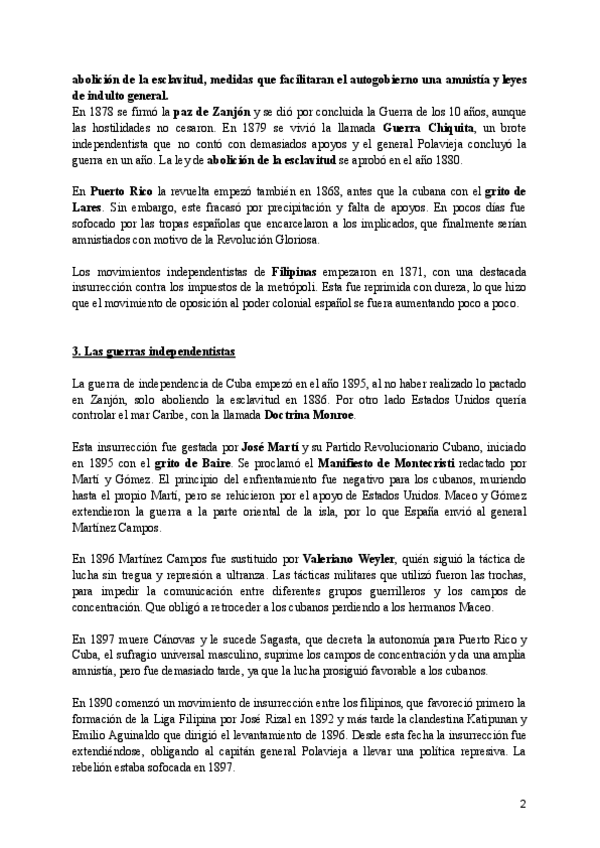 abolición de la esclavitud, medidas que facilitaran el autogobierno una amnistía y leyes de indulto general.
En 1878 se firmó la paz de Zanjón y se dió por concluida la Guerra de los 10 años, aunque las hostilidades no cesaron. En 1879 se vivió la llamada Guerra Chiquita, un brote independentista que no contó con demasiados apoyos y el general Polavieja concluyó la guerra en un año. La ley de abolición de la esclavitud se aprobó en el año 1880.

En Puerto Rico la revuelta empezó también en 1868, antes que la cubana con el grito de Lares. Sin embargo, este fracasó por precipitación y falta de apoyos. En pocos días fue sofocado por las tropas españolas que encarcelaron a los implicados, que finalmente serían amnistiados con motivo de la Revolución Gloriosa.

Los movimientos independentistas de Filipinas empezaron en 1871, con una destacada insurrección contra los impuestos de la metrópoli. Esta fue reprimida con dureza, lo que hizo que el movimiento de oposición al poder colonial español se fuera aumentando poco a poco.

3. Las guerras independentistas

La guerra de independencia de Cuba empezó en el año 1895, al no haber realizado lo pactado en Zanjón, solo aboliendo la esclavitud en 1886. Por otro lado Estados Unidos quería controlar el mar Caribe, con la llamada Doctrina Monroe.

Esta insurrección fue gestada por José Martí y su Partido Revolucionario Cubano, iniciado en 1895 con el grito de Baire. Se proclamó el Manifiesto de Montecristi redactado por Martí y Gómez. El principio del enfrentamiento fue negativo para los cubanos, muriendo hasta el propio Martí, pero se rehicieron por el apoyo de Estados Unidos. Maceo y Gómez extendieron la guerra a la parte oriental de la isla, por lo que España envió al general Martínez Campos.

En 1896 Martínez Campos fue sustituido por Valeriano Weyler, quién siguió la táctica de lucha sin tregua y represión a ultranza. Las tácticas militares que utilizó fueron las trochas, para impedir la comunicación entre diferentes grupos guerrilleros y los campos de concentración. Que obligó a retroceder a los cubanos perdiendo a los hermanos Maceo.

En 1897 muere Cánovas y le sucede Sagasta, que decreta la autonomía para Puerto Rico y Cuba, el sufragio universal masculino, suprime los campos de concentración y da una amplia amnistía, pero fue demasiado tarde, ya que la lucha prosiguió favorable a los cubanos.

En 1890 comenzó un movimiento de insurrección entre los filipinos, que favoreció primero la formación de la Liga Filipina por José Rizal en 1892 y más tarde la clandestina Katipunan y Emilio Aguinaldo que dirigió el levantamiento de 1896. Desde esta fecha la insurrección fue extendiéndose, obligando al capitán general Polavieja a llevar una política represiva. La rebelión estaba sofocada en 1897.

2